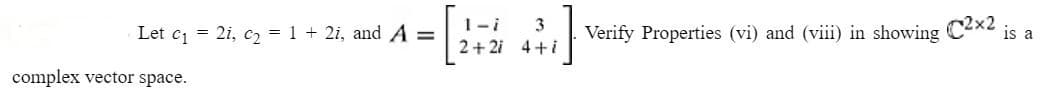 Let $c_1 = 2i$, $c_2 = 1 + 2i$, and $A = \begin{bmatrix} 1-i & 3 \\ 2+2i & 4+i \end{bmatrix}$. Verify Properties (vi) and (viii) in showing $\mathbb{C}^{2\times 2}$ is a complex vector space.